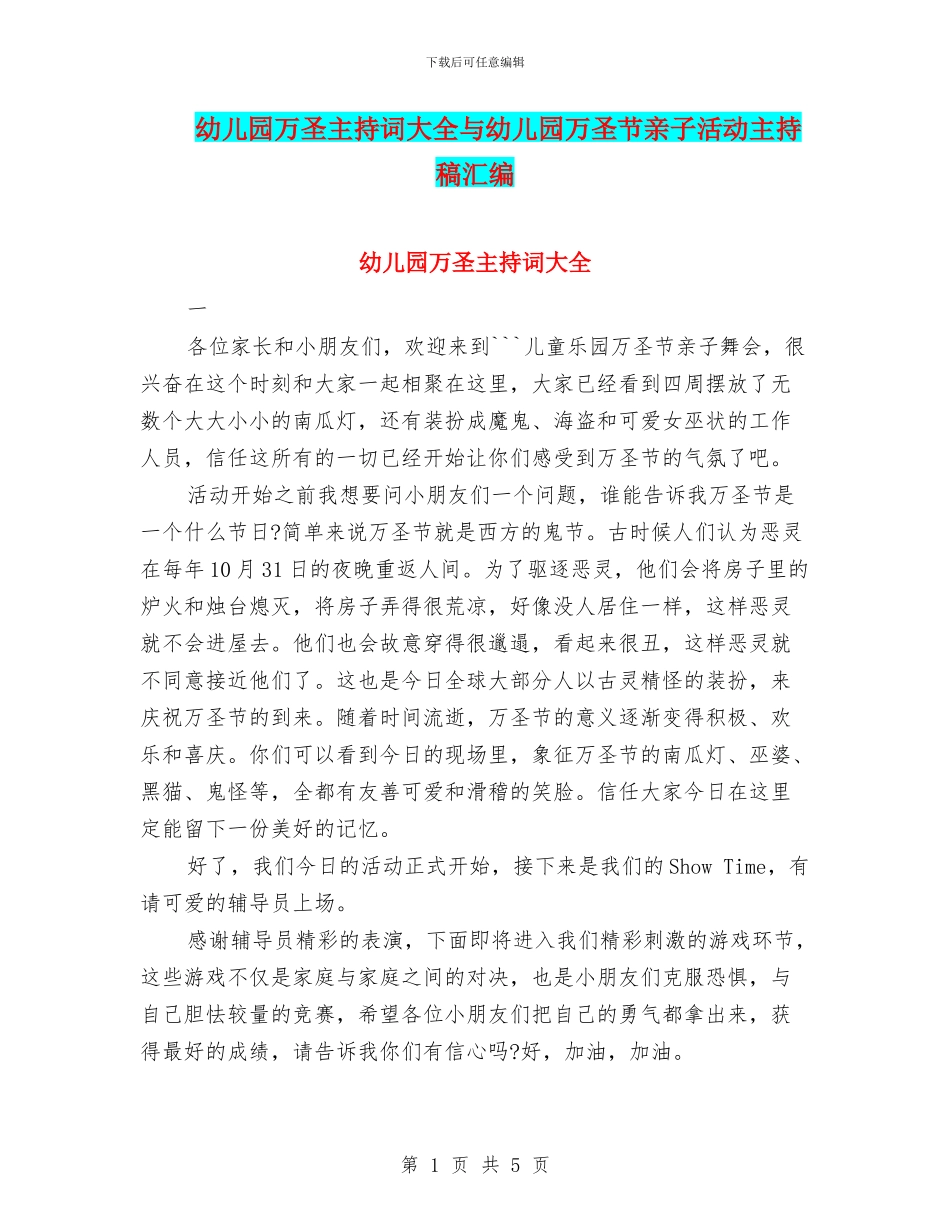 下载后可任意编辑

幼儿园万圣主持词大全与幼儿园万圣节亲子活动主持稿汇编

幼儿园万圣主持词大全

一

各位家长和小朋友们，欢迎来到```儿童乐园万圣节亲子舞会，很兴奋在这个时刻和大家一起相聚在这里，大家已经看到四周摆放了无数个大大小小的南瓜灯，还有装扮成魔鬼、海盗和可爱女巫状的工作人员，信任这所有的一切已经开始让你们感受到万圣节的气氛了吧。

活动开始之前我想要问小朋友们一个问题，谁能告诉我万圣节是一个什么节日?简单来说万圣节就是西方的鬼节。古时候人们认为恶灵在每年10月31日的夜晚重返人间。为了驱逐恶灵，他们会将房子里的炉火和烛台熄灭，将房子弄得很荒凉，好像没人居住一样，这样恶灵就不会进屋去。他们也会故意穿得很邋遢，看起来很丑，这样恶灵就不同意接近他们了。这也是今日全球大部分人以古灵精怪的装扮，来庆祝万圣节的到来。随着时间流逝，万圣节的意义逐渐变得积极、欢乐和喜庆。你们可以看到今日的现场里，象征万圣节的南瓜灯、巫婆、黑猫、鬼怪等，全都有友善可爱和滑稽的笑脸。信任大家今日在这里定能留下一份美好的记忆。

好了，我们今日的活动正式开始，接下来是我们的Show Time，有请可爱的辅导员上场。

感谢辅导员精彩的表演，下面即将进入我们精彩刺激的游戏环节，这些游戏不仅是家庭与家庭之间的对决，也是小朋友们克服恐惧，与自己胆怯较量的竞赛，希望各位小朋友们把自己的勇气都拿出来，获得最好的成绩，请告诉我你们有信心吗?好，加油，加油。

第 1 页 共 5 页